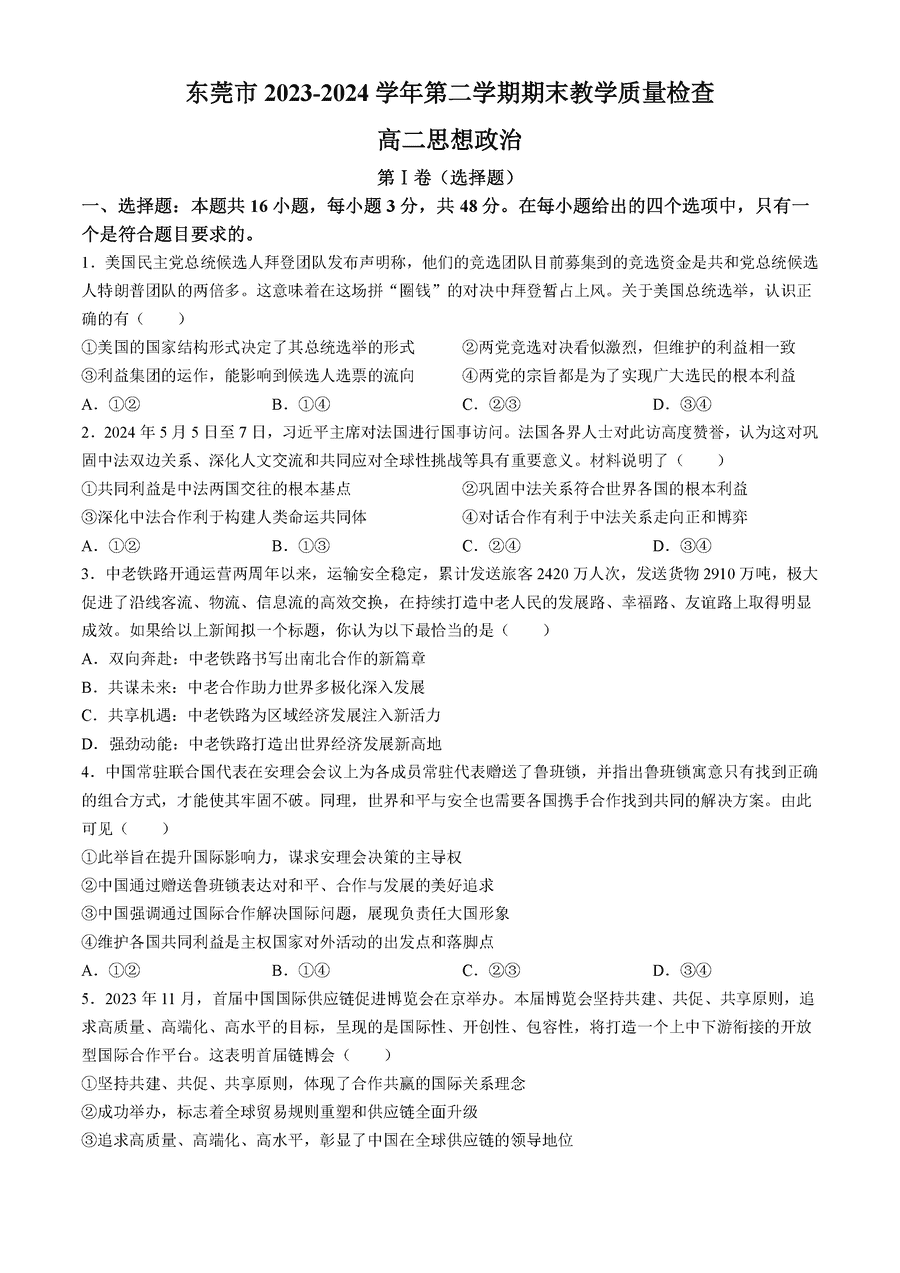 东莞市2023-2024学年第二学期期末教学质量检查

高二思想政治

第Ⅰ卷（选择题）

一、选择题：本题共16小题，每小题3分，共48分。在每小题给出的四个选项中，只有一个是符合题目要求的。

1．美国民主党总统候选人拜登团队发布声明称，他们的竞选团队目前募集到的竞选资金是共和党总统候选人特朗普团队的两倍多。这意味着在这场拼“圈钱”的对决中拜登暂占上风。关于美国总统选举，认识正确的有（　　）

①美国的国家结构形式决定了其总统选举的形式　②两党竞选对决看似激烈，但维护的利益相一致

③利益集团的运作，能影响到候选人选票的流向　④两党的宗旨都是为了实现广大选民的根本利益

A．①②　B．①④　C．②③　D．③④

2．2024年5月5日至7日，习近平主席对法国进行国事访问。法国各界人士对此访高度赞誉，认为这对巩固中法双边关系、深化人文交流和共同应对全球性挑战等具有重要意义。材料说明了（　　）

①共同利益是中法两国交往的根本基点　②巩固中法关系符合世界各国的根本利益

③深化中法合作利于构建人类命运共同体　④对话合作有利于中法关系走向正和博弈

A．①②　B．①③　C．②④　D．③④

3．中老铁路开通运营两周年以来，运输安全稳定，累计发送旅客2420万人次，发送货物2910万吨，极大促进了沿线客流、物流、信息流的高效交换，在持续打造中老人民的发展路、幸福路、友谊路上取得明显成效。如果给以上新闻拟一个标题，你认为以下最恰当的是（　　）

A．双向奔赴：中老铁路书写出南北合作的新篇章

B．共谋未来：中老合作助力世界多极化深入发展

C．共享机遇：中老铁路为区域经济发展注入新活力

D．强劲动能：中老铁路打造出世界经济发展新高地

4．中国常驻联合国代表在安理会会议上为各成员常驻代表赠送了鲁班锁，并指出鲁班锁寓意只有找到正确的组合方式，才能使其牢固不破。同理，世界和平与安全也需要各国携手合作找到共同的解决方案。由此可见（　　）

①此举旨在提升国际影响力，谋求安理会决策的主导权

②中国通过赠送鲁班锁表达对和平、合作与发展的美好追求

③中国强调通过国际合作解决国际问题，展现负责任大国形象

④维护各国共同利益是主权国家对外活动的出发点和落脚点

A．①②　B．①④　C．②③　D．③④

5．2023年11月，首届中国国际供应链促进博览会在京举办。本届博览会坚持共建、共促、共享原则，追求高质量、高端化、高水平的目标，呈现的是国际性、开创性、包容性，将打造一个上中下游衔接的开放型国际合作平台。这表明首届链博会（　　）

①坚持共建、共促、共享原则，体现了合作共赢的国际关系理念

②成功举办，标志着全球贸易规则重塑和供应链全面升级

③追求高质量、高端化、高水平，彰显了中国在全球供应链的领导地位